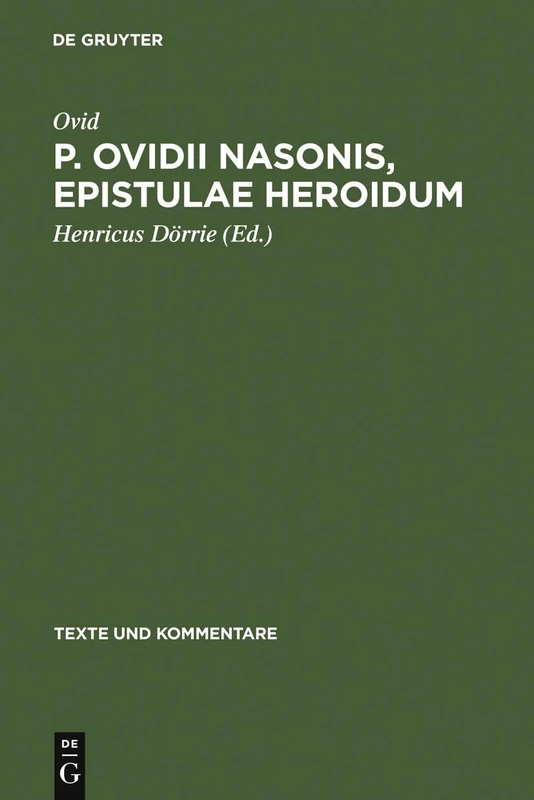 DE GRUYTER

Ovid

P. OVIDII NASONIS, EPISTULAE HEROIDUM

Henricus Dörrie (Ed.)

TEXTE UND KOMMENTARE

DE
G